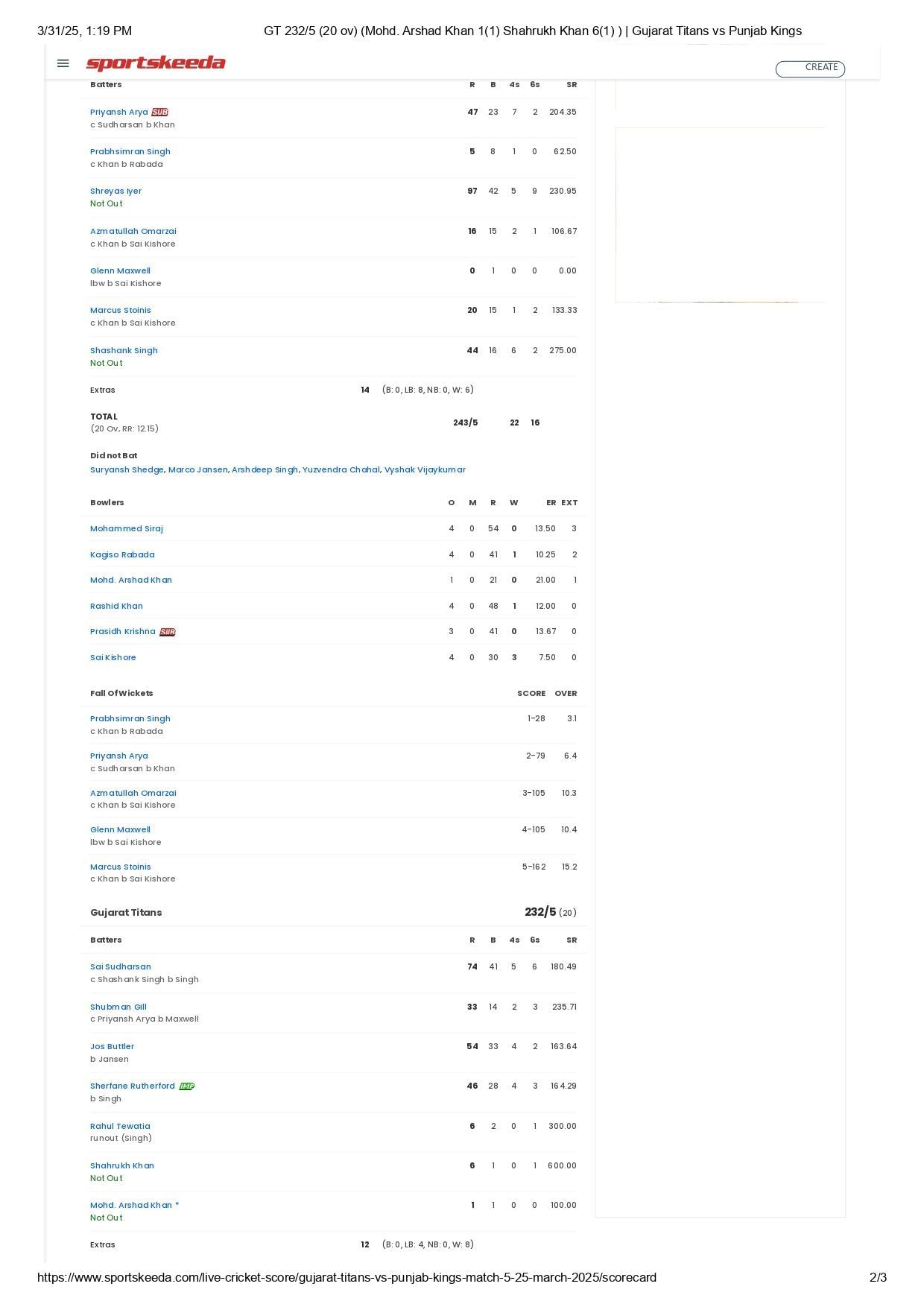 3/31/25, 1:19 PM GT 232/5 (20 ov) (Mohd. Arshad Khan 1(1) Shahrukh Khan 6(1) ) | Gujarat Titans vs Punjab Kings

sportskeeda CREATE

| Batters | R | B | 4s | 6s | SR |
|---|---|---|---|---|---|
| Priyansh Arya SUB c Sudharsan b Khan | 47 | 23 | 7 | 2 | 204.35 |
| Prabhsimran Singh c Khan b Rabada | 5 | 8 | 1 | 0 | 62.50 |
| Shreyas Iyer Not Out | 97 | 42 | 5 | 9 | 230.95 |
| Azmatullah Omarzai c Khan b Sai Kishore | 16 | 15 | 2 | 1 | 106.67 |
| Glenn Maxwell lbw b Sai Kishore | 0 | 1 | 0 | 0 | 0.00 |
| Marcus Stoinis c Khan b Sai Kishore | 20 | 15 | 1 | 2 | 133.33 |
| Shashank Singh Not Out | 44 | 16 | 6 | 2 | 275.00 |

Extras 14 (B: 0, LB: 8, NB: 0, W: 6)

TOTAL (20 Ov, RR: 12.15) 243/5 22 16

Did not Bat
Suryansh Shedge, Marco Jansen, Arshdeep Singh, Yuzvendra Chahal, Vyshak Vijaykumar

| Bowlers | O | M | R | W | ER | EXT |
|---|---|---|---|---|---|---|
| Mohammed Siraj | 4 | 0 | 54 | 0 | 13.50 | 3 |
| Kagiso Rabada | 4 | 0 | 41 | 1 | 10.25 | 2 |
| Mohd. Arshad Khan | 1 | 0 | 21 | 0 | 21.00 | 1 |
| Rashid Khan | 4 | 0 | 48 | 1 | 12.00 | 0 |
| Prasidh Krishna SUB | 3 | 0 | 41 | 0 | 13.67 | 0 |
| Sai Kishore | 4 | 0 | 30 | 3 | 7.50 | 0 |

| Fall Of Wickets | SCORE | OVER |
|---|---|---|
| Prabhsimran Singh c Khan b Rabada | 1-28 | 3.1 |
| Priyansh Arya c Sudharsan b Khan | 2-79 | 6.4 |
| Azmatullah Omarzai c Khan b Sai Kishore | 3-105 | 10.3 |
| Glenn Maxwell lbw b Sai Kishore | 4-105 | 10.4 |
| Marcus Stoinis c Khan b Sai Kishore | 5-162 | 15.2 |

Gujarat Titans 232/5 (20)

| Batters | R | B | 4s | 6s | SR |
|---|---|---|---|---|---|
| Sai Sudharsan c Shashank Singh b Singh | 74 | 41 | 5 | 6 | 180.49 |
| Shubman Gill c Priyansh Arya b Maxwell | 33 | 14 | 2 | 3 | 235.71 |
| Jos Buttler b Jansen | 54 | 33 | 4 | 2 | 163.64 |
| Sherfane Rutherford IMP b Singh | 46 | 28 | 4 | 3 | 164.29 |
| Rahul Tewatia runout (Singh) | 6 | 2 | 0 | 1 | 300.00 |
| Shahrukh Khan Not Out | 6 | 1 | 0 | 1 | 600.00 |
| Mohd. Arshad Khan * Not Out | 1 | 1 | 0 | 0 | 100.00 |

Extras 12 (B: 0, LB: 4, NB: 0, W: 8)

https://www.sportskeeda.com/live-cricket-score/gujarat-titans-vs-punjab-kings-match-5-25-march-2025/scorecard 2/3